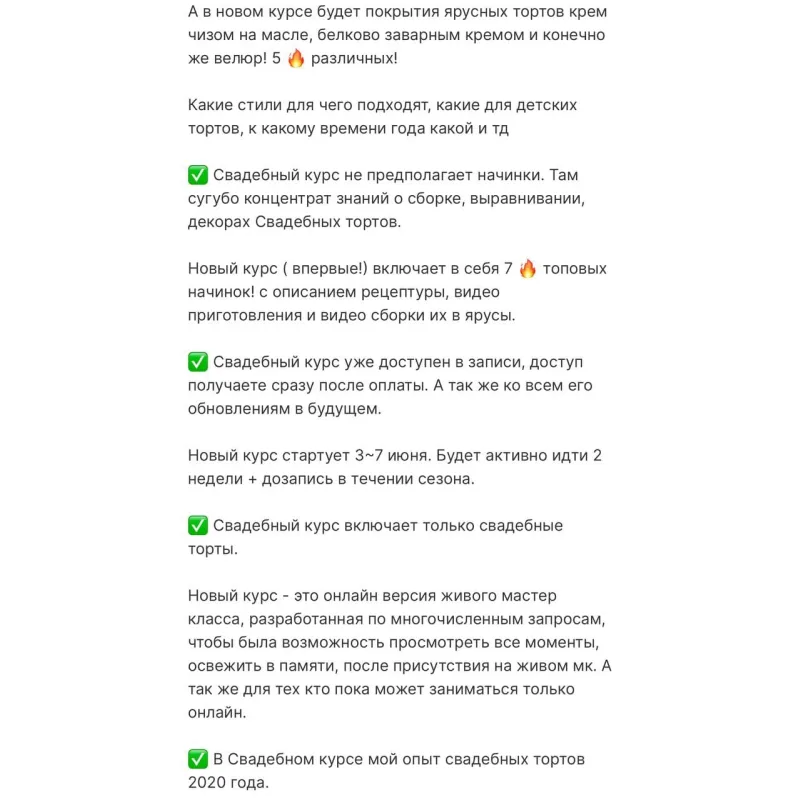 А в новом курсе будет покрытия ярусных тортов крем чизом на масле, белково заварным кремом и конечно же велюр! 5 🔥 различных!

Какие стили для чего подходят, какие для детских тортов, к какому времени года какой и тд

✅ Свадебный курс не предполагает начинки. Там сугубо концентрат знаний о сборке, выравнивании, декорах Свадебных тортов.

Новый курс ( впервые!) включает в себя 7 🔥 топовых начинок! с описанием рецептуры, видео приготовления и видео сборки их в ярусы.

✅ Свадебный курс уже доступен в записи, доступ получаете сразу после оплаты. А так же ко всем его обновлениям в будущем.

Новый курс стартует 3~7 июня. Будет активно идти 2 недели + дозапись в течении сезона.

✅ Свадебный курс включает только свадебные торты.

Новый курс - это онлайн версия живого мастер класса, разработанная по многочисленным запросам, чтобы была возможность просмотреть все моменты, освежить в памяти, после присутствия на живом мк. А так же для тех кто пока может заниматься только онлайн.

✅ В Свадебном курсе мой опыт свадебных тортов 2020 года.